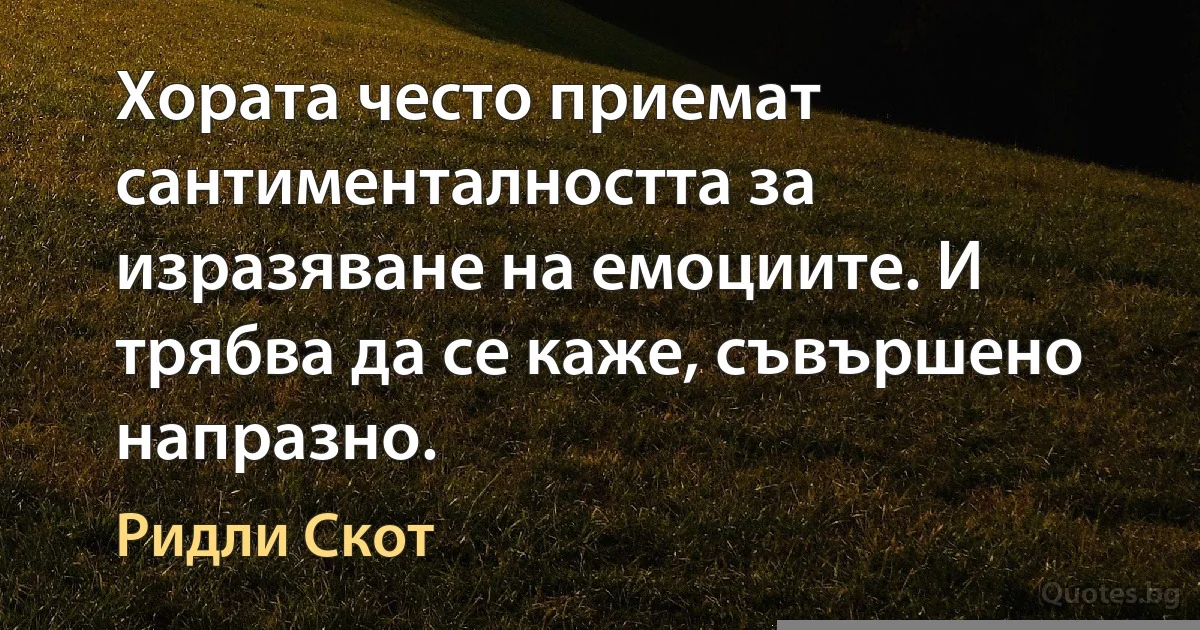 Хората често приемат сантименталността за изразяване на емоциите. И трябва да се каже, съвършено напразно.

Ридли Скот

Quotes.bg